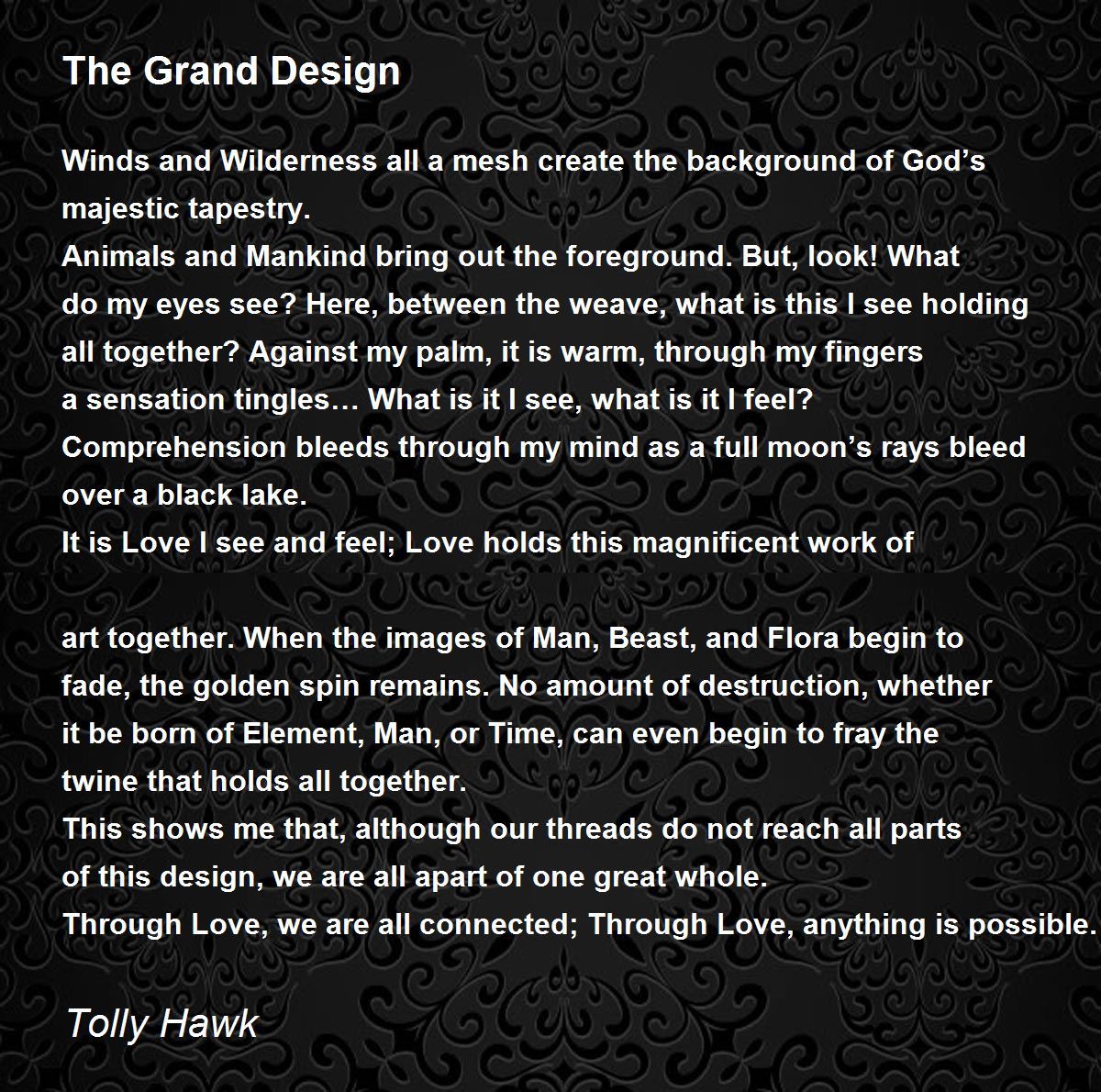 The Grand Design

Winds and Wilderness all a mesh create the background of God’s majestic tapestry.
Animals and Mankind bring out the foreground. But, look! What do my eyes see? Here, between the weave, what is this I see holding all together? Against my palm, it is warm, through my fingers a sensation tingles… What is it I see, what is it I feel?
Comprehension bleeds through my mind as a full moon’s rays bleed over a black lake.
It is Love I see and feel; Love holds this magnificent work of

art together. When the images of Man, Beast, and Flora begin to fade, the golden spin remains. No amount of destruction, whether it be born of Element, Man, or Time, can even begin to fray the twine that holds all together.
This shows me that, although our threads do not reach all parts of this design, we are all apart of one great whole.
Through Love, we are all connected; Through Love, anything is possible.

Tolly Hawk